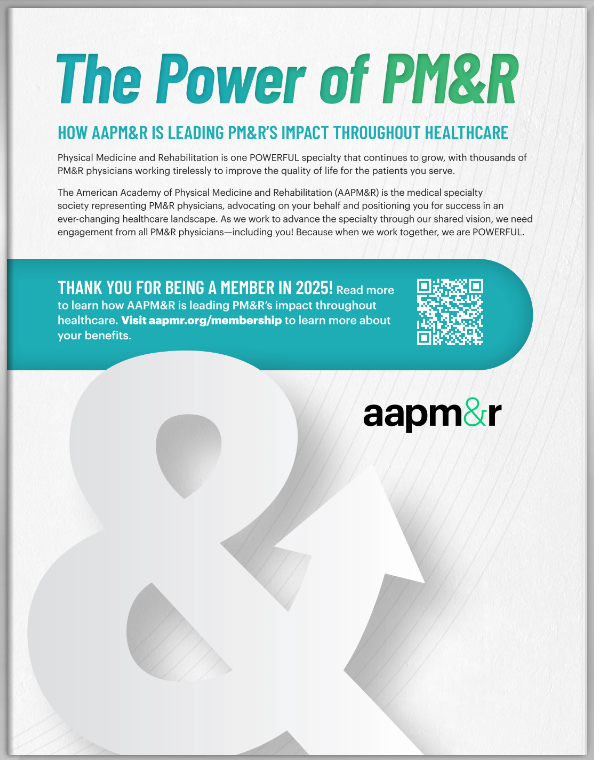 The Power of PM&R

HOW AAPM&R IS LEADING PM&R'S IMPACT THROUGHOUT HEALTHCARE

Physical Medicine and Rehabilitation is one POWERFUL specialty that continues to grow, with thousands of PM&R physicians working tirelessly to improve the quality of life for the patients you serve.

The American Academy of Physical Medicine and Rehabilitation (AAPM&R) is the medical specialty society representing PM&R physicians, advocating on your behalf and positioning you for success in an ever-changing healthcare landscape. As we work to advance the specialty through our shared vision, we need engagement from all PM&R physicians—including you! Because when we work together, we are POWERFUL.

THANK YOU FOR BEING A MEMBER IN 2025! Read more to learn how AAPM&R is leading PM&R's impact throughout healthcare. Visit aapmr.org/membership to learn more about your benefits.

aapm&r